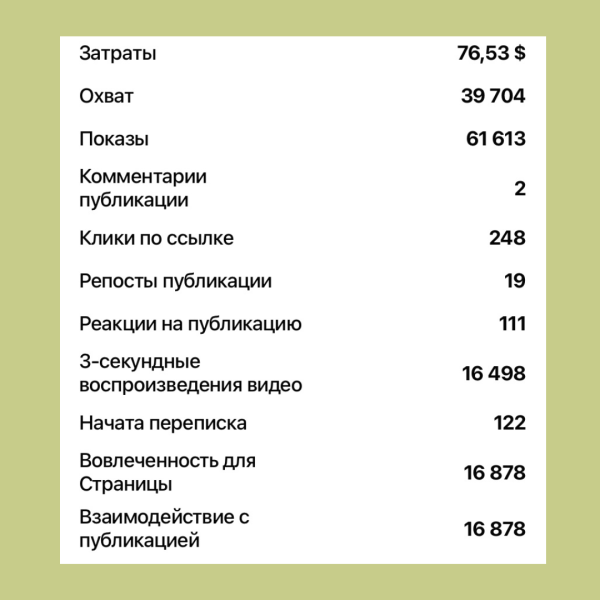 | | |
|---|---|
| Затраты | 76,53 $ |
| Охват | 39 704 |
| Показы | 61 613 |
| Комментарии публикации | 2 |
| Клики по ссылке | 248 |
| Репосты публикации | 19 |
| Реакции на публикацию | 111 |
| 3-секундные воспроизведения видео | 16 498 |
| Начата переписка | 122 |
| Вовлеченность для Страницы | 16 878 |
| Взаимодействие с публикацией | 16 878 |